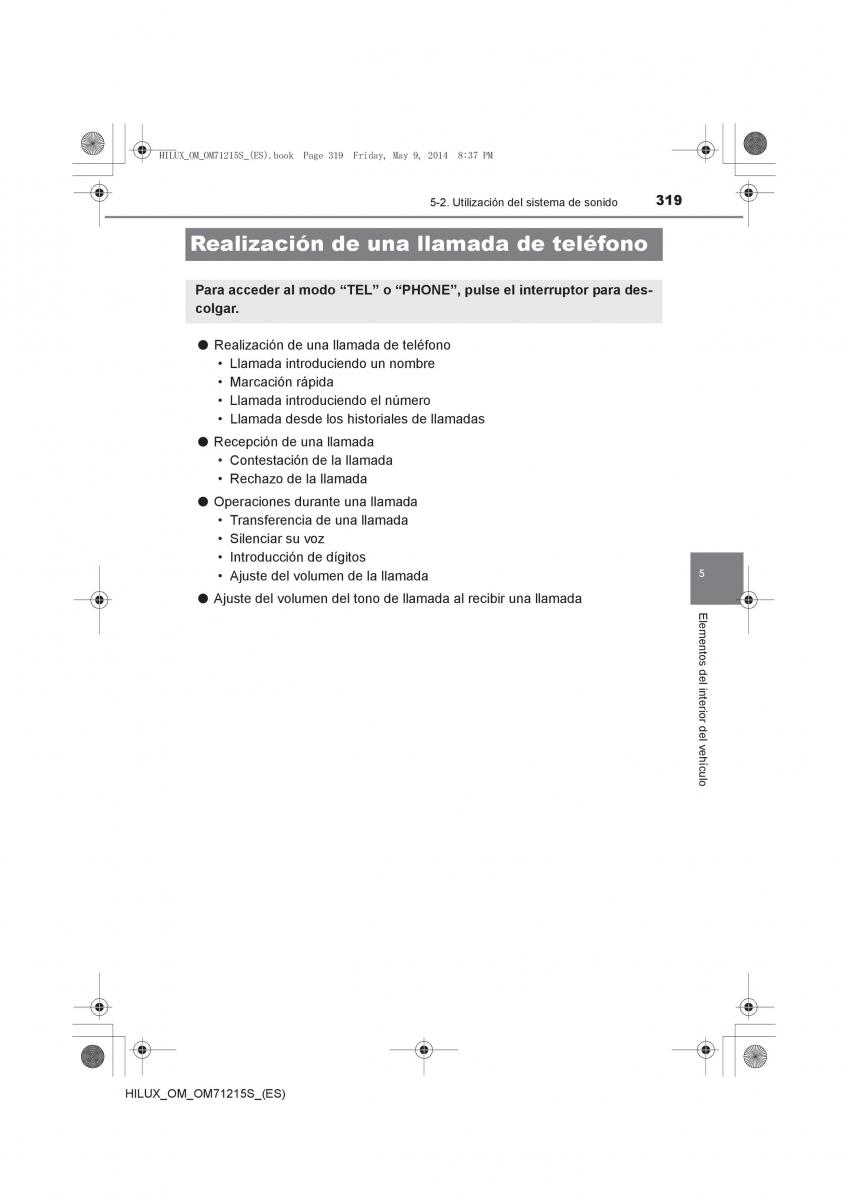 HILUX_OM_OM71215S_(ES).book Page 319 Friday, May 9, 2014 8:37 PM

5-2. Utilización del sistema de sonido 319

Realización de una llamada de teléfono

Para acceder al modo “TEL” o “PHONE”, pulse el interruptor para descolgar.

● Realización de una llamada de teléfono
• Llamada introduciendo un nombre
• Marcación rápida
• Llamada introduciendo el número
• Llamada desde los historiales de llamadas

● Recepción de una llamada
• Contestación de la llamada
• Rechazo de la llamada

● Operaciones durante una llamada
• Transferencia de una llamada
• Silenciar su voz
• Introducción de dígitos
• Ajuste del volumen de la llamada

● Ajuste del volumen del tono de llamada al recibir una llamada

5

Elementos del interior del vehículo

HILUX_OM_OM71215S_(ES)